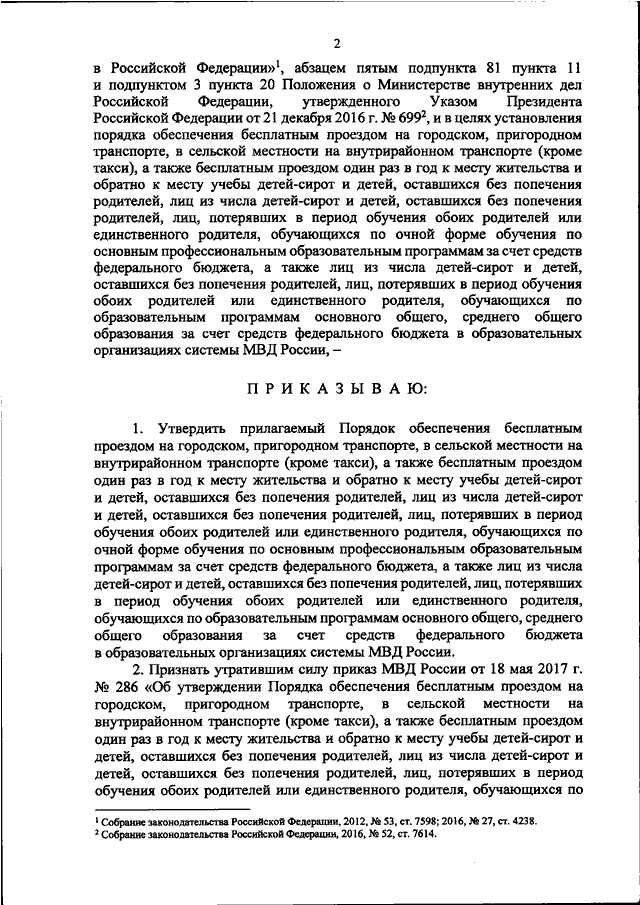 2

в Российской Федерации»$^1$, абзацем пятым подпункта 81 пункта 11 и подпунктом 3 пункта 20 Положения о Министерстве внутренних дел Российской Федерации, утвержденного Указом Президента Российской Федерации от 21 декабря 2016 г. № 699$^2$, и в целях установления порядка обеспечения бесплатным проездом на городском, пригородном транспорте, в сельской местности на внутрирайонном транспорте (кроме такси), а также бесплатным проездом один раз в год к месту жительства и обратно к месту учебы детей-сирот и детей, оставшихся без попечения родителей, лиц из числа детей-сирот и детей, оставшихся без попечения родителей, лиц, потерявших в период обучения обоих родителей или единственного родителя, обучающихся по очной форме обучения по основным профессиональным образовательным программам за счет средств федерального бюджета, а также лиц из числа детей-сирот и детей, оставшихся без попечения родителей, лиц, потерявших в период обучения обоих родителей или единственного родителя, обучающихся по образовательным программам основного общего, среднего общего образования за счет средств федерального бюджета в образовательных организациях системы МВД России, –

П Р И К А З Ы В А Ю:

1. Утвердить прилагаемый Порядок обеспечения бесплатным проездом на городском, пригородном транспорте, в сельской местности на внутрирайонном транспорте (кроме такси), а также бесплатным проездом один раз в год к месту жительства и обратно к месту учебы детей-сирот и детей, оставшихся без попечения родителей, лиц из числа детей-сирот и детей, оставшихся без попечения родителей, лиц, потерявших в период обучения обоих родителей или единственного родителя, обучающихся по очной форме обучения по основным профессиональным образовательным программам за счет средств федерального бюджета, а также лиц из числа детей-сирот и детей, оставшихся без попечения родителей, лиц, потерявших в период обучения обоих родителей или единственного родителя, обучающихся по образовательным программам основного общего, среднего общего образования за счет средств федерального бюджета в образовательных организациях системы МВД России.

2. Признать утратившим силу приказ МВД России от 18 мая 2017 г. № 286 «Об утверждении Порядка обеспечения бесплатным проездом на городском, пригородном транспорте, в сельской местности на внутрирайонном транспорте (кроме такси), а также бесплатным проездом один раз в год к месту жительства и обратно к месту учебы детей-сирот и детей, оставшихся без попечения родителей, лиц из числа детей-сирот и детей, оставшихся без попечения родителей, лиц, потерявших в период обучения обоих родителей или единственного родителя, обучающихся по

$^1$ Собрание законодательства Российской Федерации, 2012, № 53, ст. 7598; 2016, № 27, ст. 4238.
$^2$ Собрание законодательства Российской Федерации, 2016, № 52, ст. 7614.